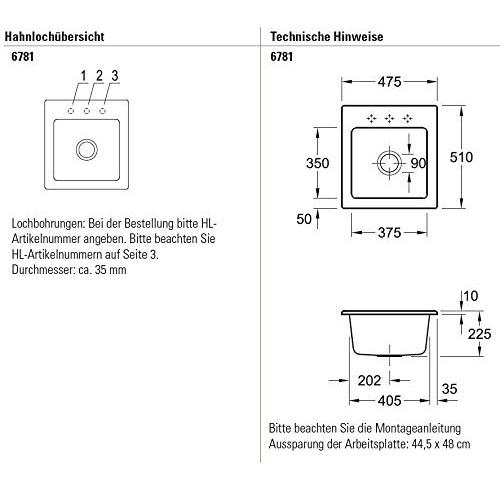 Hahnlochübersicht

6781

1 2 3

Lochbohrungen: Bei der Bestellung bitte HL-Artikelnummer angeben. Bitte beachten Sie HL-Artikelnummern auf Seite 3.
Durchmesser: ca. 35 mm

Technische Hinweise

6781

475

350

90

510

50

375

10

225

202

35

405

Bitte beachten Sie die Montageanleitung
Aussparung der Arbeitsplatte: 44,5 x 48 cm